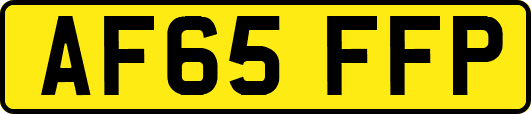 AF65 FFP